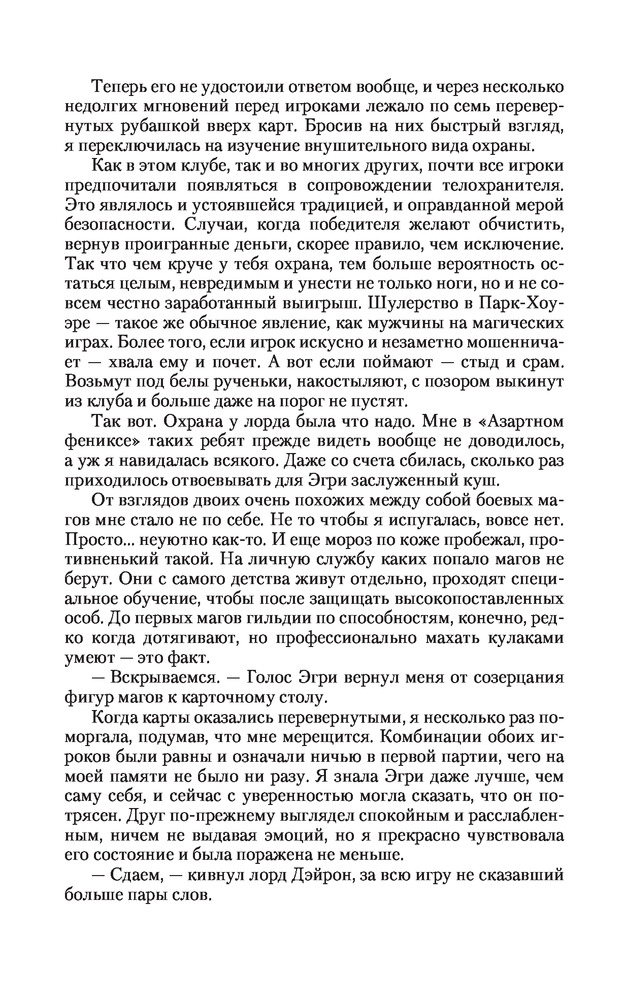 Теперь его не удостоили ответом вообще, и через несколько недолгих мгновений перед игроками лежало по семь перевернутых рубашкой вверх карт. Бросив на них быстрый взгляд, я переключилась на изучение внушительного вида охраны.

Как в этом клубе, так и во многих других, почти все игроки предпочитали появляться в сопровождении телохранителя. Это являлось и устоявшейся традицией, и оправданной мерой безопасности. Случаи, когда победителя желают обчистить, вернув проигранные деньги, скорее правило, чем исключение. Так что чем круче у тебя охрана, тем больше вероятность остаться целым, невредимым и унести не только ноги, но и не совсем честно заработанный выигрыш. Шулерство в Парк-Хоуэре — такое же обычное явление, как мужчины на магических играх. Более того, если игрок искусно и незаметно мошенничает — хвала ему и почет. А вот если поймают — стыд и срам. Возьмут под белы рученьки, накостыляют, с позором выкинут из клуба и больше даже на порог не пустят.

Так вот. Охрана у лорда была что надо. Мне в «Азартном фениксе» таких ребят прежде видеть вообще не доводилось, а уж я навидалась всякого. Даже со счета сбилась, сколько раз приходилось отвоевывать для Эгри заслуженный куш.

От взглядов двоих очень похожих между собой боевых магов мне стало не по себе. Не то чтобы я испугалась, вовсе нет. Просто... неуютно как-то. И еще мороз по коже пробежал, противненький такой. На личную службу каких попало магов не берут. Они с самого детства живут отдельно, проходят специальное обучение, чтобы после защищать высокопоставленных особ. До первых магов гильдии по способностям, конечно, редко когда дотягивают, но профессионально махать кулаками умеют — это факт.

— Вскрываемся. — Голос Эгри вернул меня от созерцания фигур магов к карточному столу.

Когда карты оказались перевернутыми, я несколько раз поморгала, подумав, что мне мерещится. Комбинации обоих игроков были равны и означали ничью в первой партии, чего на моей памяти не было ни разу. Я знала Эгри даже лучше, чем саму себя, и сейчас с уверенностью могла сказать, что он потрясен. Друг по-прежнему выглядел спокойным и расслабленным, ничем не выдавая эмоций, но я прекрасно чувствовала его состояние и была поражена не меньше.

— Сдаем, — кивнул лорд Дэйрон, за всю игру не сказавший больше пары слов.